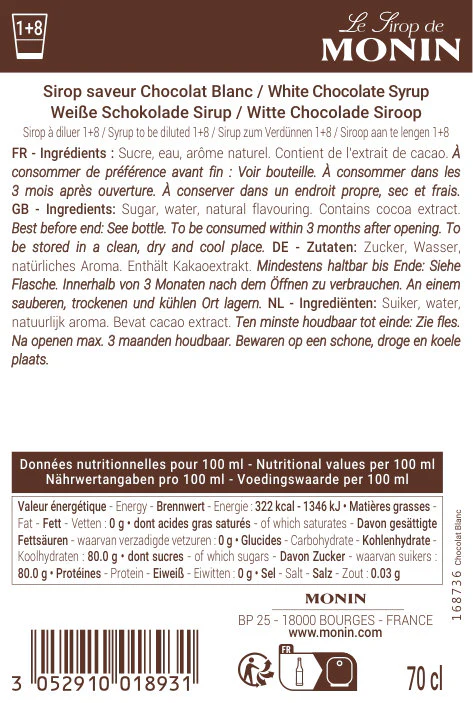 1+8

Le Sirop de
MONIN

Sirop saveur Chocolat Blanc / White Chocolate Syrup
Weiße Schokolade Sirup / Witte Chocolade Siroop

Sirop à diluer 1+8 / Syrup to be diluted 1+8 / Sirup zum Verdünnen 1+8 / Siroop aan te lengen 1+8

FR - Ingrédients : Sucre, eau, arôme naturel. Contient de l'extrait de cacao. À consommer de préférence avant fin : Voir bouteille. À consommer dans les 3 mois après ouverture. À conserver dans un endroit propre, sec et frais. GB - Ingredients: Sugar, water, natural flavouring. Contains cocoa extract. Best before end: See bottle. To be consumed within 3 months after opening. To be stored in a clean, dry and cool place. DE - Zutaten: Zucker, Wasser, natürliches Aroma. Enthält Kakaoextrakt. Mindestens haltbar bis Ende: Siehe Flasche. Innerhalb von 3 Monaten nach dem Öffnen zu verbrauchen. An einem sauberen, trockenen und kühlen Ort lagern. NL - Ingrediënten: Suiker, water, natuurlijk aroma. Bevat cacao extract. Ten minste houdbaar tot einde: Zie fles. Na openen max. 3 maanden houdbaar. Bewaren op een schone, droge en koele plaats.

Données nutritionnelles pour 100 ml - Nutritional values per 100 ml
Nährwertangaben pro 100 ml - Voedingswaarde per 100 ml

Valeur énergétique - Energy - Brennwert - Energie : 322 kcal - 1346 kJ • Matières grasses - Fat - Fett - Vetten : 0 g • dont acides gras saturés - of which saturates - Davon gesättigte Fettsäuren - waarvan verzadigde vetzuren : 0 g • Glucides - Carbohydrate - Kohlenhydrate - Koolhydraten : 80.0 g • dont sucres - of which sugars - Davon Zucker - waarvan suikers : 80.0 g • Protéines - Protein - Eiweiß - Eiwitten : 0 g • Sel - Salt - Salz - Zout : 0.03 g

168736 Chocolat Blanc

MONIN
BP 25 - 18000 BOURGES - FRANCE
www.monin.com

3 052910 018931

FR

70 cl